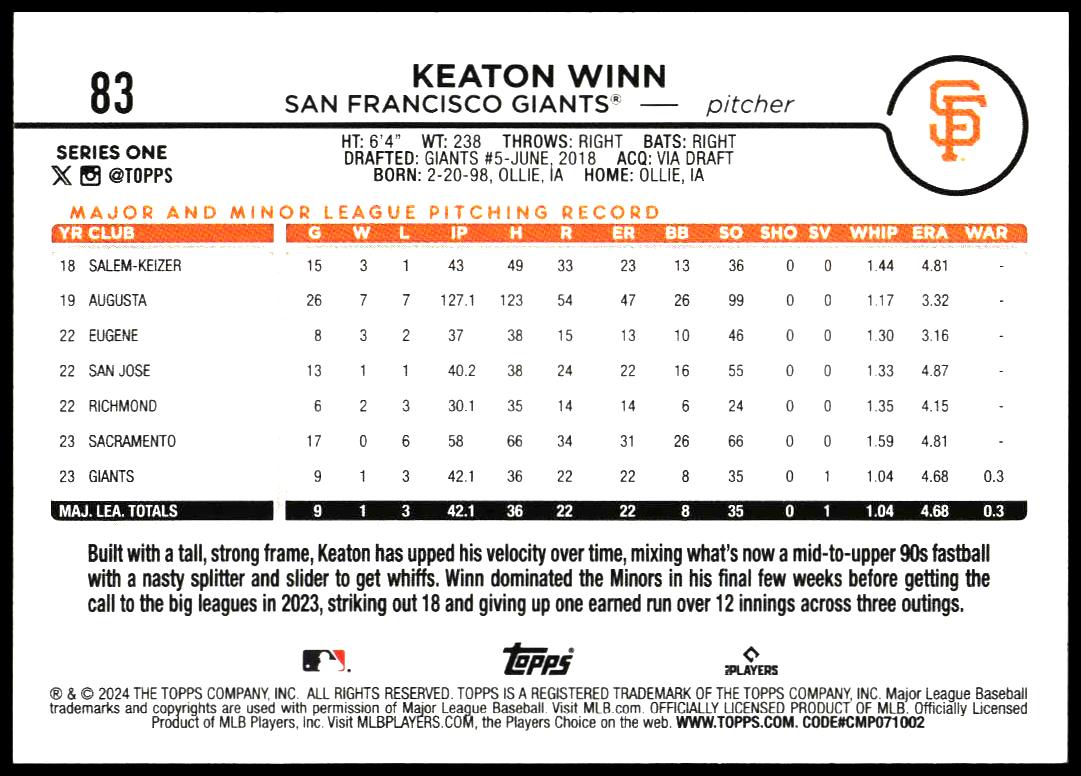 83

KEATON WINN
SAN FRANCISCO GIANTS® — pitcher

SF

SERIES ONE
@TOPPS

HT: 6'4" WT: 238 THROWS: RIGHT BATS: RIGHT
DRAFTED: GIANTS #5-JUNE, 2018 ACQ: VIA DRAFT
BORN: 2-20-98, OLLIE, IA HOME: OLLIE, IA

MAJOR AND MINOR LEAGUE PITCHING RECORD

| YR | CLUB | G | W | L | IP | H | R | ER | BB | SO | SHO | SV | WHIP | ERA | WAR |
|---|---|---|---|---|---|---|---|---|---|---|---|---|---|---|---|
| 18 | SALEM-KEIZER | 15 | 3 | 1 | 43 | 49 | 33 | 23 | 13 | 36 | 0 | 0 | 1.44 | 4.81 | - |
| 19 | AUGUSTA | 26 | 7 | 7 | 127.1 | 123 | 54 | 47 | 26 | 99 | 0 | 0 | 1.17 | 3.32 | - |
| 22 | EUGENE | 8 | 3 | 2 | 37 | 38 | 15 | 13 | 10 | 46 | 0 | 0 | 1.30 | 3.16 | - |
| 22 | SAN JOSE | 13 | 1 | 1 | 40.2 | 38 | 24 | 22 | 16 | 55 | 0 | 0 | 1.33 | 4.87 | - |
| 22 | RICHMOND | 6 | 2 | 3 | 30.1 | 35 | 14 | 14 | 6 | 24 | 0 | 0 | 1.35 | 4.15 | - |
| 23 | SACRAMENTO | 17 | 0 | 6 | 58 | 66 | 34 | 31 | 26 | 66 | 0 | 0 | 1.59 | 4.81 | - |
| 23 | GIANTS | 9 | 1 | 3 | 42.1 | 36 | 22 | 22 | 8 | 35 | 0 | 1 | 1.04 | 4.68 | 0.3 |
| MAJ. LEA. TOTALS | | 9 | 1 | 3 | 42.1 | 36 | 22 | 22 | 8 | 35 | 0 | 1 | 1.04 | 4.68 | 0.3 |

Built with a tall, strong frame, Keaton has upped his velocity over time, mixing what's now a mid-to-upper 90s fastball with a nasty splitter and slider to get whiffs. Winn dominated the Minors in his final few weeks before getting the call to the big leagues in 2023, striking out 18 and giving up one earned run over 12 innings across three outings.

topps PLAYERS

® & © 2024 THE TOPPS COMPANY, INC. ALL RIGHTS RESERVED. TOPPS IS A REGISTERED TRADEMARK OF THE TOPPS COMPANY, INC. Major League Baseball trademarks and copyrights are used with permission of Major League Baseball. Visit MLB.com. OFFICIALLY LICENSED PRODUCT OF MLB. Officially Licensed Product of MLB Players, Inc. Visit MLBPLAYERS.COM, the Players Choice on the web. WWW.TOPPS.COM. CODE#CMP071002